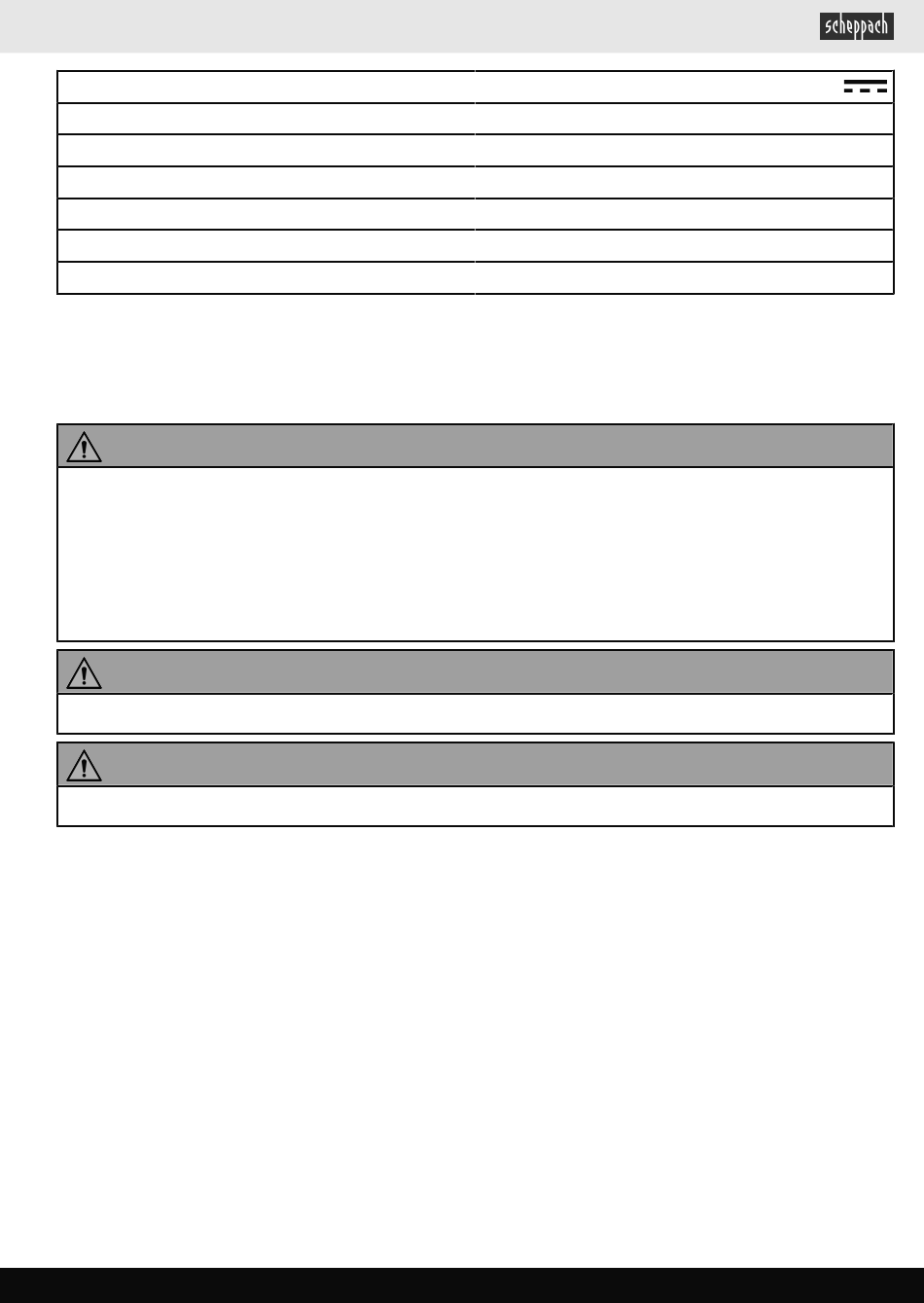 scheppach